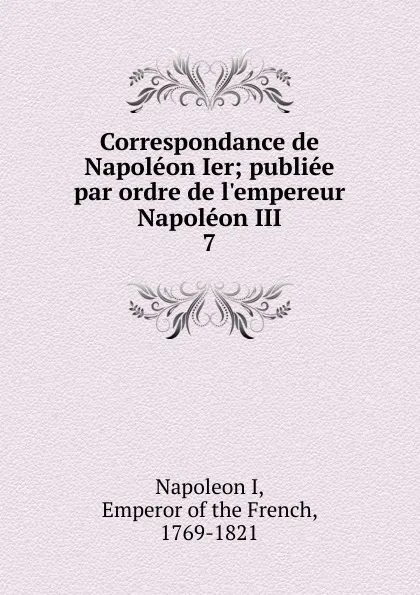 Correspondance de Napoléon Ier; publiée par ordre de l'empereur Napoléon III
7

Napoleon I,
Emperor of the French,
1769-1821